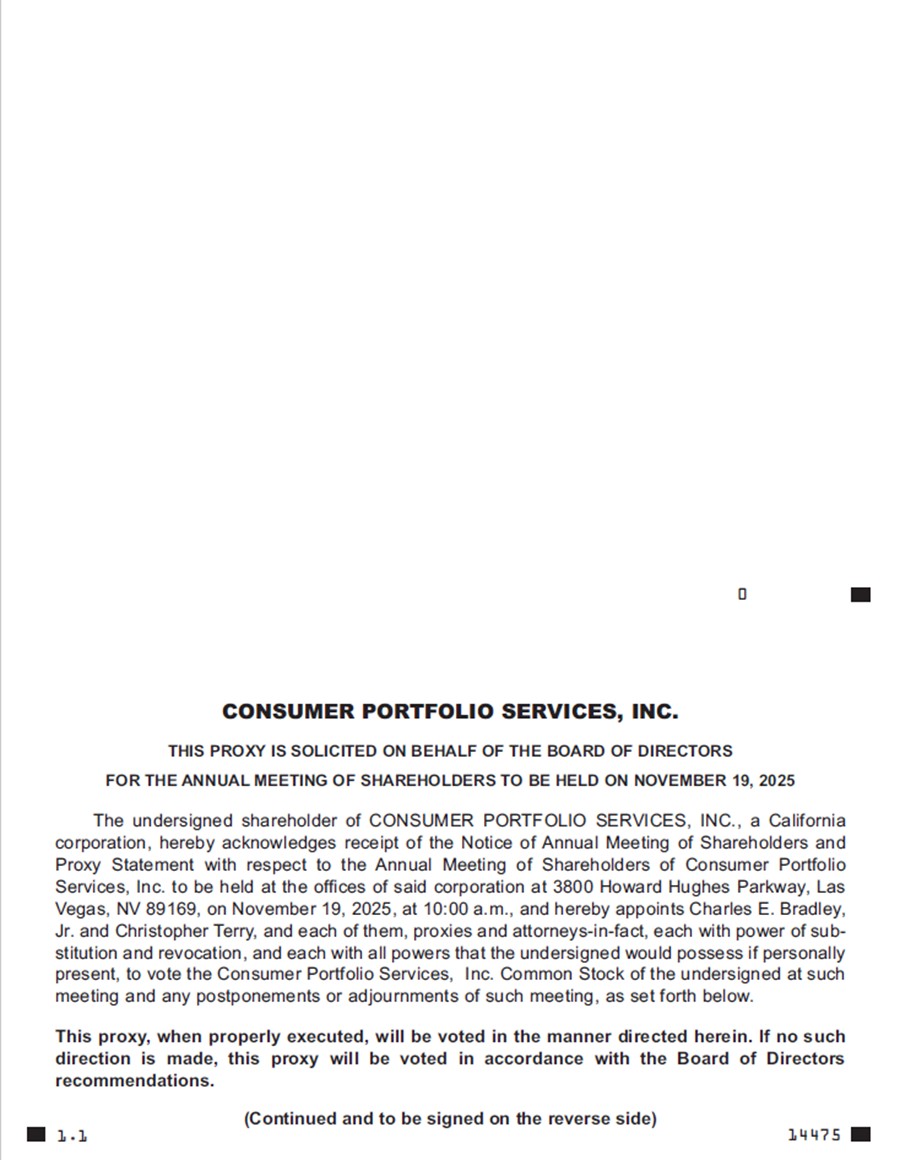 0

CONSUMER PORTFOLIO SERVICES, INC.

THIS PROXY IS SOLICITED ON BEHALF OF THE BOARD OF DIRECTORS

FOR THE ANNUAL MEETING OF SHAREHOLDERS TO BE HELD ON NOVEMBER 19, 2025

The undersigned shareholder of CONSUMER PORTFOLIO SERVICES, INC., a California corporation, hereby acknowledges receipt of the Notice of Annual Meeting of Shareholders and Proxy Statement with respect to the Annual Meeting of Shareholders of Consumer Portfolio Services, Inc. to be held at the offices of said corporation at 3800 Howard Hughes Parkway, Las Vegas, NV 89169, on November 19, 2025, at 10:00 a.m., and hereby appoints Charles E. Bradley, Jr. and Christopher Terry, and each of them, proxies and attorneys-in-fact, each with power of substitution and revocation, and each with all powers that the undersigned would possess if personally present, to vote the Consumer Portfolio Services, Inc. Common Stock of the undersigned at such meeting and any postponements or adjournments of such meeting, as set forth below.

This proxy, when properly executed, will be voted in the manner directed herein. If no such direction is made, this proxy will be voted in accordance with the Board of Directors recommendations.

(Continued and to be signed on the reverse side)

1.1

14475